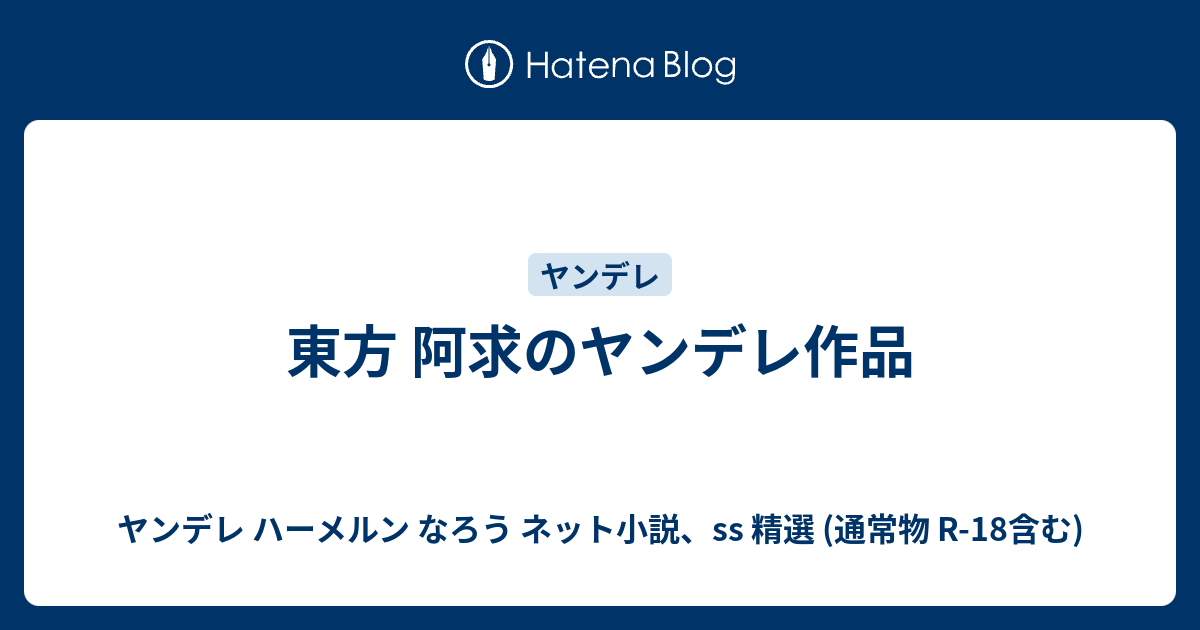 Hatena Blog

ヤンデレ

東方 阿求のヤンデレ作品

ヤンデレ ハーメルン なろう ネット小説、ss 精選 (通常物 R-18含む)